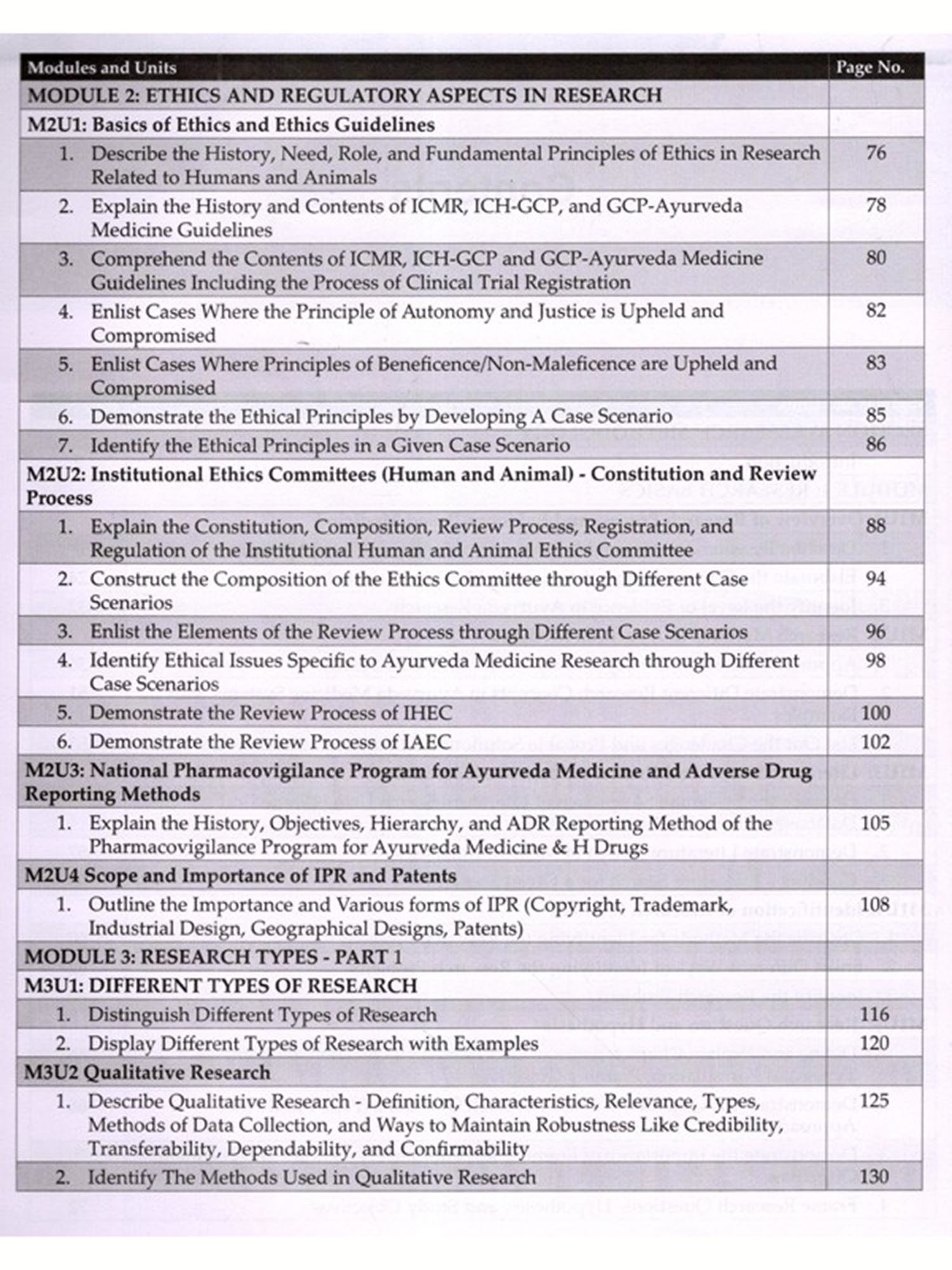 | Modules and Units | Page No. |
|---|---|
| MODULE 2: ETHICS AND REGULATORY ASPECTS IN RESEARCH | |
| M2U1: Basics of Ethics and Ethics Guidelines | |
| 1. Describe the History, Need, Role, and Fundamental Principles of Ethics in Research Related to Humans and Animals | 76 |
| 2. Explain the History and Contents of ICMR, ICH-GCP, and GCP-Ayurveda Medicine Guidelines | 78 |
| 3. Comprehend the Contents of ICMR, ICH-GCP and GCP-Ayurveda Medicine Guidelines Including the Process of Clinical Trial Registration | 80 |
| 4. Enlist Cases Where the Principle of Autonomy and Justice is Upheld and Compromised | 82 |
| 5. Enlist Cases Where Principles of Beneficence/Non-Maleficence are Upheld and Compromised | 83 |
| 6. Demonstrate the Ethical Principles by Developing A Case Scenario | 85 |
| 7. Identify the Ethical Principles in a Given Case Scenario | 86 |
| M2U2: Institutional Ethics Committees (Human and Animal) - Constitution and Review Process | |
| 1. Explain the Constitution, Composition, Review Process, Registration, and Regulation of the Institutional Human and Animal Ethics Committee | 88 |
| 2. Construct the Composition of the Ethics Committee through Different Case Scenarios | 94 |
| 3. Enlist the Elements of the Review Process through Different Case Scenarios | 96 |
| 4. Identify Ethical Issues Specific to Ayurveda Medicine Research through Different Case Scenarios | 98 |
| 5. Demonstrate the Review Process of IHEC | 100 |
| 6. Demonstrate the Review Process of IAEC | 102 |
| M2U3: National Pharmacovigilance Program for Ayurveda Medicine and Adverse Drug Reporting Methods | |
| 1. Explain the History, Objectives, Hierarchy, and ADR Reporting Method of the Pharmacovigilance Program for Ayurveda Medicine & H Drugs | 105 |
| M2U4 Scope and Importance of IPR and Patents | |
| 1. Outline the Importance and Various forms of IPR (Copyright, Trademark, Industrial Design, Geographical Designs, Patents) | 108 |
| MODULE 3: RESEARCH TYPES - PART 1 | |
| M3U1: DIFFERENT TYPES OF RESEARCH | |
| 1. Distinguish Different Types of Research | 116 |
| 2. Display Different Types of Research with Examples | 120 |
| M3U2 Qualitative Research | |
| 1. Describe Qualitative Research - Definition, Characteristics, Relevance, Types, Methods of Data Collection, and Ways to Maintain Robustness Like Credibility, Transferability, Dependability, and Confirmability | 125 |
| 2. Identify The Methods Used in Qualitative Research | 130 |